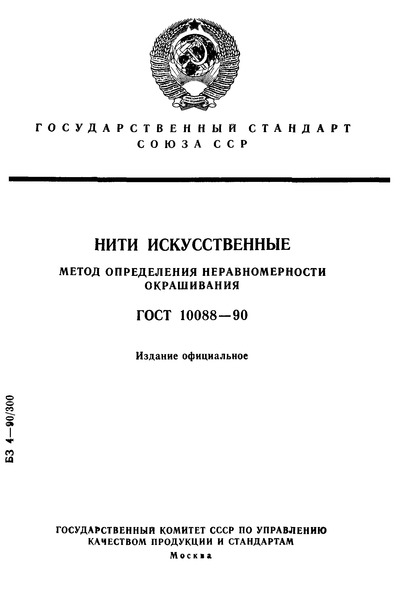 ГОСУДАРСТВЕННЫЙ СТАНДАРТ СОЮЗА ССР

НИТИ ИСКУССТВЕННЫЕ

МЕТОД ОПРЕДЕЛЕНИЯ НЕРАВНОМЕРНОСТИ ОКРАШИВАНИЯ

ГОСТ 10088—90

Издание официальное

БЗ 4—90/300

ГОСУДАРСТВЕННЫЙ КОМИТЕТ СССР ПО УПРАВЛЕНИЮ КАЧЕСТВОМ ПРОДУКЦИИ И СТАНДАРТАМ

Москва